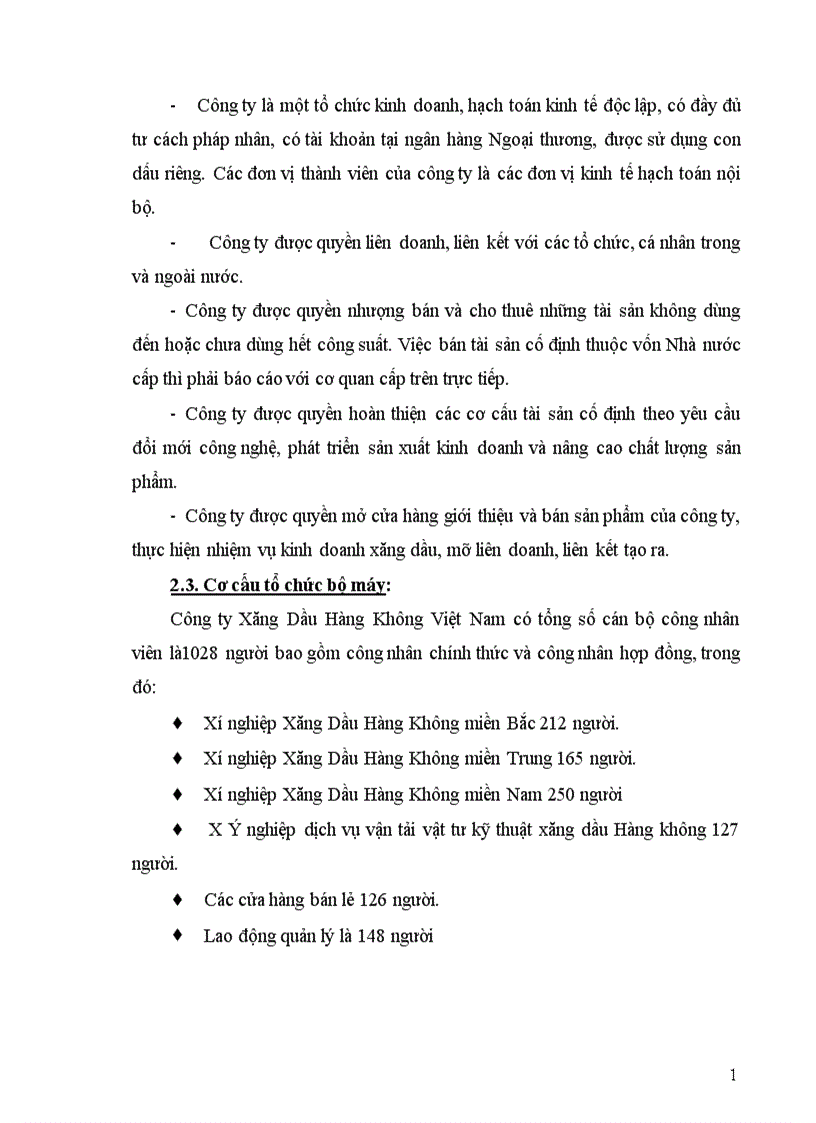 - Công ty là một tổ chức kinh doanh, hạch toán kinh tế độc lập, có đầy đủ tư cách pháp nhân, có tài khoản tại ngân hàng Ngoại thương, được sử dụng con dấu riêng. Các đơn vị thành viên của công ty là các đơn vị kinh tế hạch toán nội bộ.

- Công ty được quyền liên doanh, liên kết với các tổ chức, cá nhân trong và ngoài nước.

- Công ty được quyền nhượng bán và cho thuê những tài sản không dùng đến hoặc chưa dùng hết công suất. Việc bán tài sản cố định thuộc vốn Nhà nước cấp thì phải báo cáo với cơ quan cấp trên trực tiếp.

- Công ty được quyền hoàn thiện các cơ cấu tài sản cố định theo yêu cầu đổi mới công nghệ, phát triển sản xuất kinh doanh và nâng cao chất lượng sản phẩm.

- Công ty được quyền mở cửa hàng giới thiệu và bán sản phẩm của công ty, thực hiện nhiệm vụ kinh doanh xăng dầu, mỡ liên doanh, liên kết tạo ra.

2.3. Cơ cấu tổ chức bộ máy:

Công ty Xăng Dầu Hàng Không Việt Nam có tổng số cán bộ công nhân viên là1028 người bao gồm công nhân chính thức và công nhân hợp đồng, trong đó:

♦ Xí nghiệp Xăng Dầu Hàng Không miền Bắc 212 người.

♦ Xí nghiệp Xăng Dầu Hàng Không miền Trung 165 người.

♦ Xí nghiệp Xăng Dầu Hàng Không miền Nam 250 người

♦ X Ý nghiệp dịch vụ vận tải vật tư kỹ thuật xăng dầu Hàng không 127 người.

♦ Các cửa hàng bán lẻ 126 người.

♦ Lao động quản lý là 148 người

1